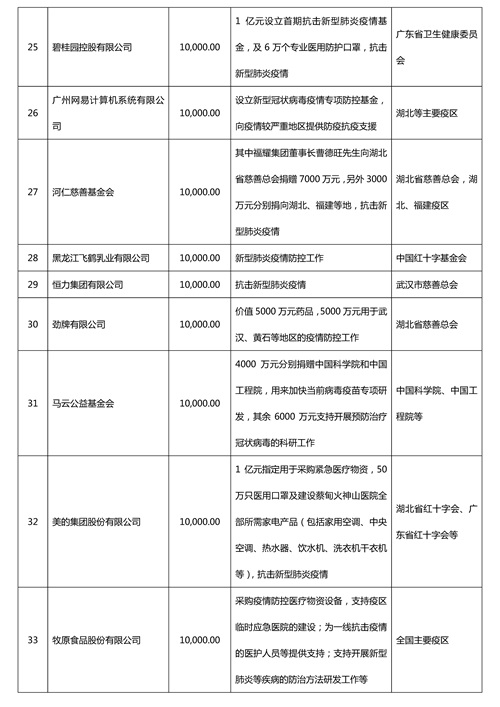 | 25 | 碧桂园控股有限公司 | 10,000.00 | 1 亿元设立首期抗击新型肺炎疫情基金，及 6 万个专业医用防护口罩，抗击新型肺炎疫情 | 广东省卫生健康委员会 |
|---|---|---|---|---|
| 26 | 广州网易计算机系统有限公司 | 10,000.00 | 设立新型冠状病毒疫情专项防控基金，向疫情较严重地区提供防疫抗疫支援 | 湖北等主要疫区 |
| 27 | 河仁慈善基金会 | 10,000.00 | 其中福耀集团董事长曹德旺先生向湖北省慈善总会捐赠 7000 万元，另外 3000 万元分别捐向湖北、福建等地，抗击新型肺炎疫情 | 湖北省慈善总会，湖北、福建疫区 |
| 28 | 黑龙江飞鹤乳业有限公司 | 10,000.00 | 新型肺炎疫情防控工作 | 中国红十字基金会 |
| 29 | 恒力集团有限公司 | 10,000.00 | 抗击新型肺炎疫情 | 武汉市慈善总会 |
| 30 | 劲牌有限公司 | 10,000.00 | 价值 5000 万元药品，5000 万元用于武汉、黄石等地区的疫情防控工作 | 湖北省慈善总会 |
| 31 | 马云公益基金会 | 10,000.00 | 4000 万元分别捐赠中国科学院和中国工程院，用来加快当前病毒疫苗专项研发，其余 6000 万元支持开展预防治疗冠状病毒的科研工作 | 中国科学院、中国工程院等 |
| 32 | 美的集团股份有限公司 | 10,000.00 | 1 亿元指定用于采购紧急医疗物资，50 万只医用口罩及建设蔡甸火神山医院全部所需家电产品（包括家用空调、中央空调、热水器、饮水机、洗衣机干衣机等），抗击新型肺炎疫情 | 湖北省红十字会、广东省红十字会等 |
| 33 | 牧原食品股份有限公司 | 10,000.00 | 采购疫情防控医疗物资设备，支持疫区临时应急医院的建设；为一线抗击疫情的医护人员等提供支持；支持开展新型肺炎等疾病的防治方法研发工作等 | 全国主要疫区 |